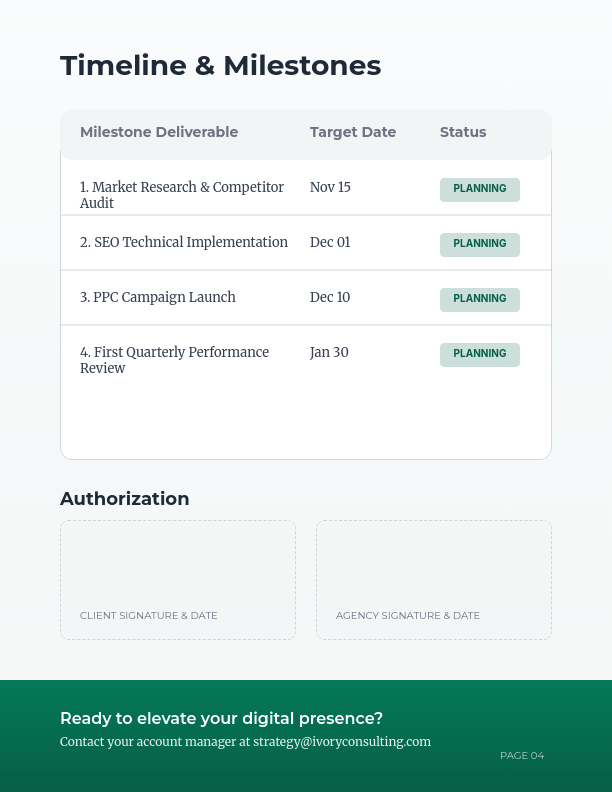 Timeline & Milestones

| Milestone Deliverable | Target Date | Status |
|---|---|---|
| 1. Market Research & Competitor Audit | Nov 15 | PLANNING |
| 2. SEO Technical Implementation | Dec 01 | PLANNING |
| 3. PPC Campaign Launch | Dec 10 | PLANNING |
| 4. First Quarterly Performance Review | Jan 30 | PLANNING |

Authorization

CLIENT SIGNATURE & DATE

AGENCY SIGNATURE & DATE

Ready to elevate your digital presence?

Contact your account manager at strategy@ivoryconsulting.com

PAGE 04